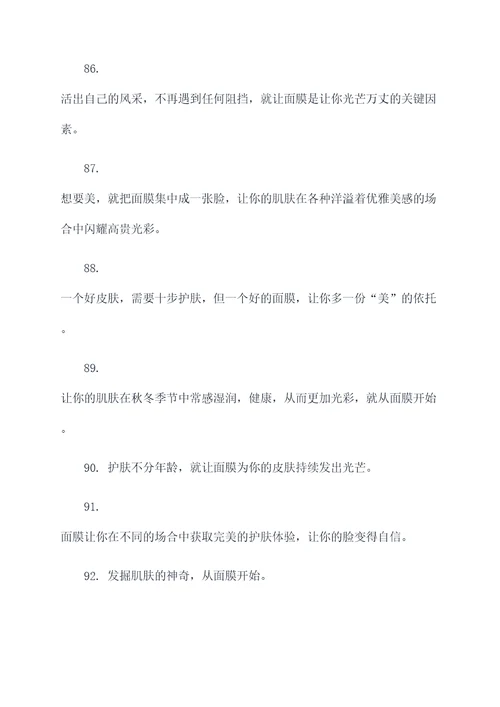 86.

活出自己的风采，不再遇到任何阻挡，就让面膜是让你光芒万丈的关键因素。

87.

想要美，就把面膜集中成一张脸，让你的肌肤在各种洋溢着优雅美感的场合中闪耀高贵光彩。

88.

一个好皮肤，需要十步护肤，但一个好的面膜，让你多一份“美”的依托。

89.

让你的肌肤在秋冬季节中常感湿润，健康，从而更加光彩，就从面膜开始。

90. 护肤不分年龄，就让面膜为你的皮肤持续发出光芒。

91.

面膜让你在不同的场合中获取完美的护肤体验，让你的脸变得自信。

92. 发掘肌肤的神奇，从面膜开始。